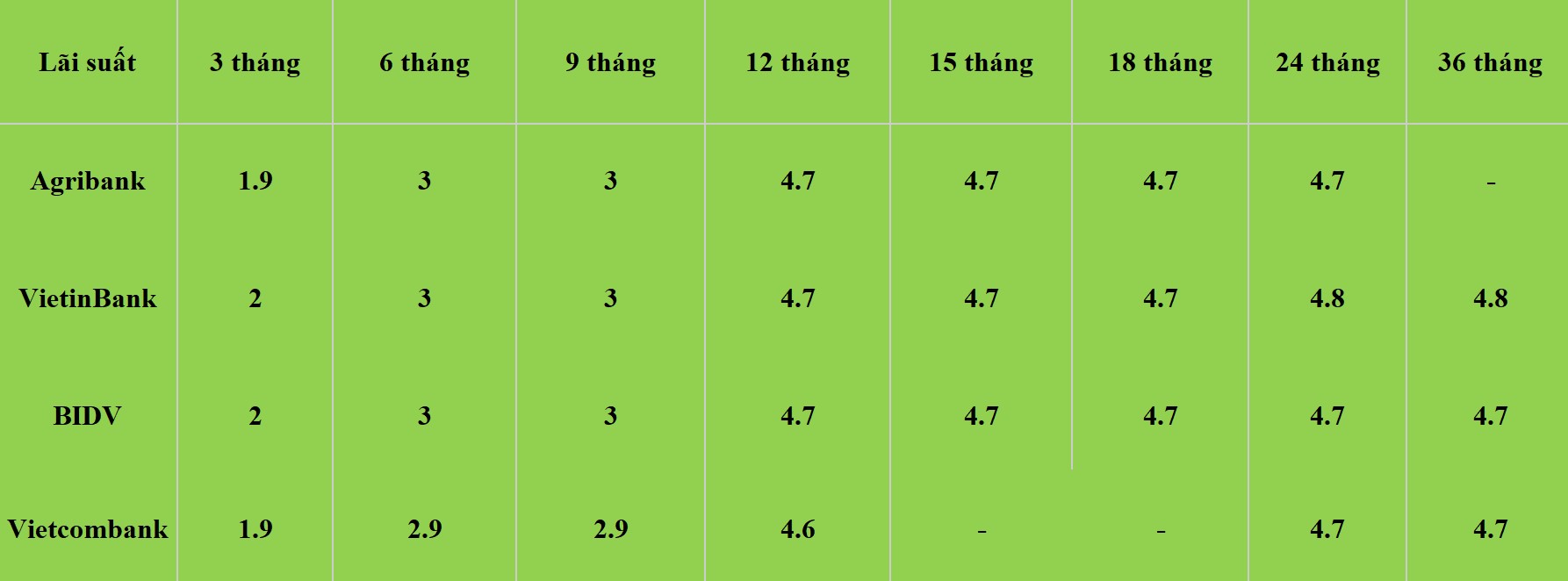 | Lãi suất | 3 tháng | 6 tháng | 9 tháng | 12 tháng | 15 tháng | 18 tháng | 24 tháng | 36 tháng |
|---|---|---|---|---|---|---|---|---|
| Agribank | 1.9 | 3 | 3 | 4.7 | 4.7 | 4.7 | 4.7 | - |
| VietinBank | 2 | 3 | 3 | 4.7 | 4.7 | 4.7 | 4.8 | 4.8 |
| BIDV | 2 | 3 | 3 | 4.7 | 4.7 | 4.7 | 4.7 | 4.7 |
| Vietcombank | 1.9 | 2.9 | 2.9 | 4.6 | - | - | 4.7 | 4.7 |